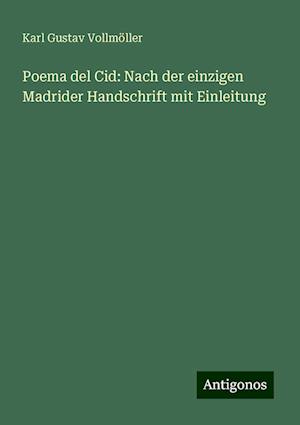 Karl Gustav Vollmöller

Poema del Cid: Nach der einzigen Madrider Handschrift mit Einleitung

Antigonos